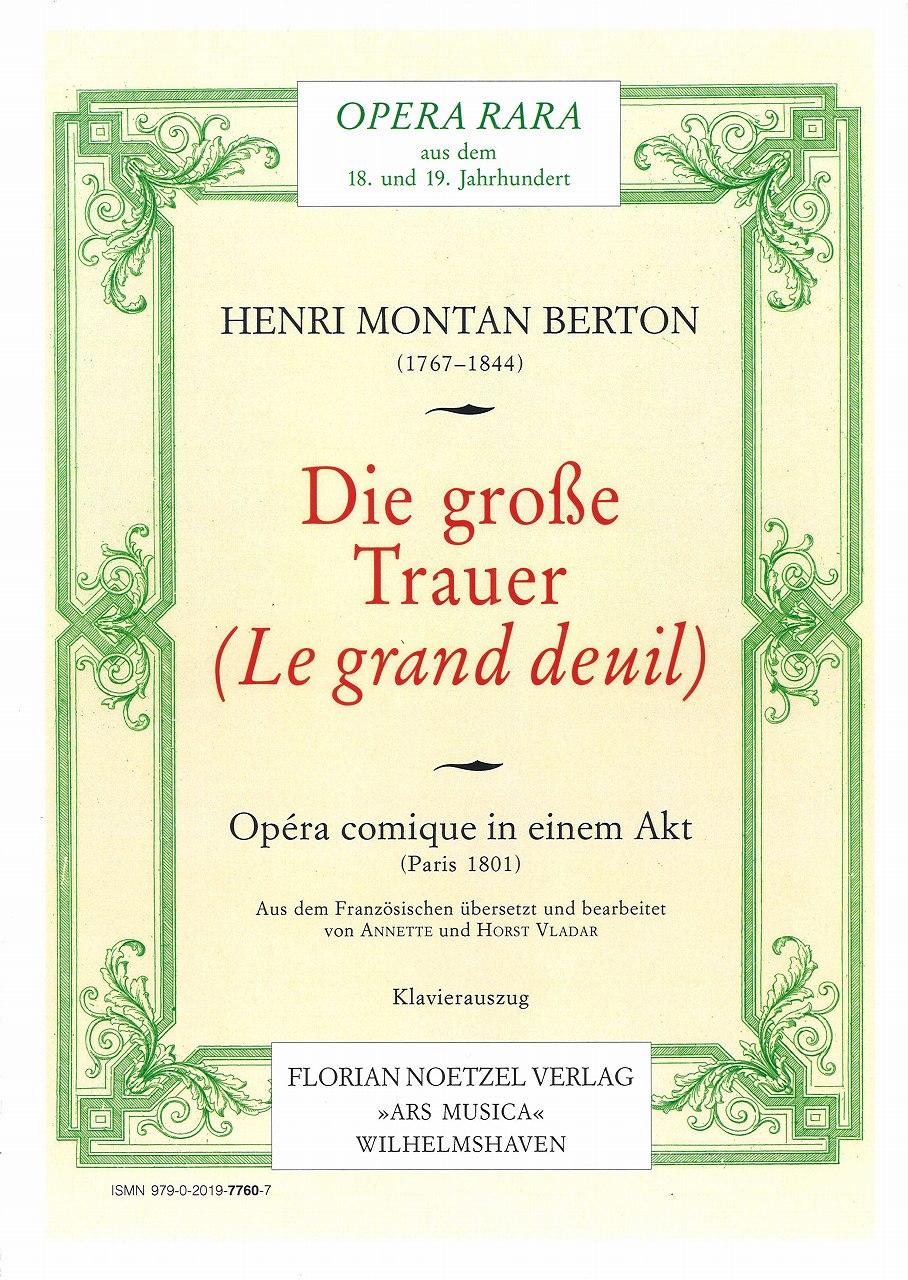 OPERA RARA
aus dem
18. und 19. Jahrhundert

HENRI MONTAN BERTON
(1767–1844)

Die große Trauer
(Le grand deuil)

Opéra comique in einem Akt
(Paris 1801)

Aus dem Französischen übersetzt und bearbeitet von ANNETTE und HORST VLADAR

Klavierauszug

FLORIAN NOETZEL VERLAG
»ARS MUSICA«
WILHELMSHAVEN

ISMN 979-0-2019-7760-7